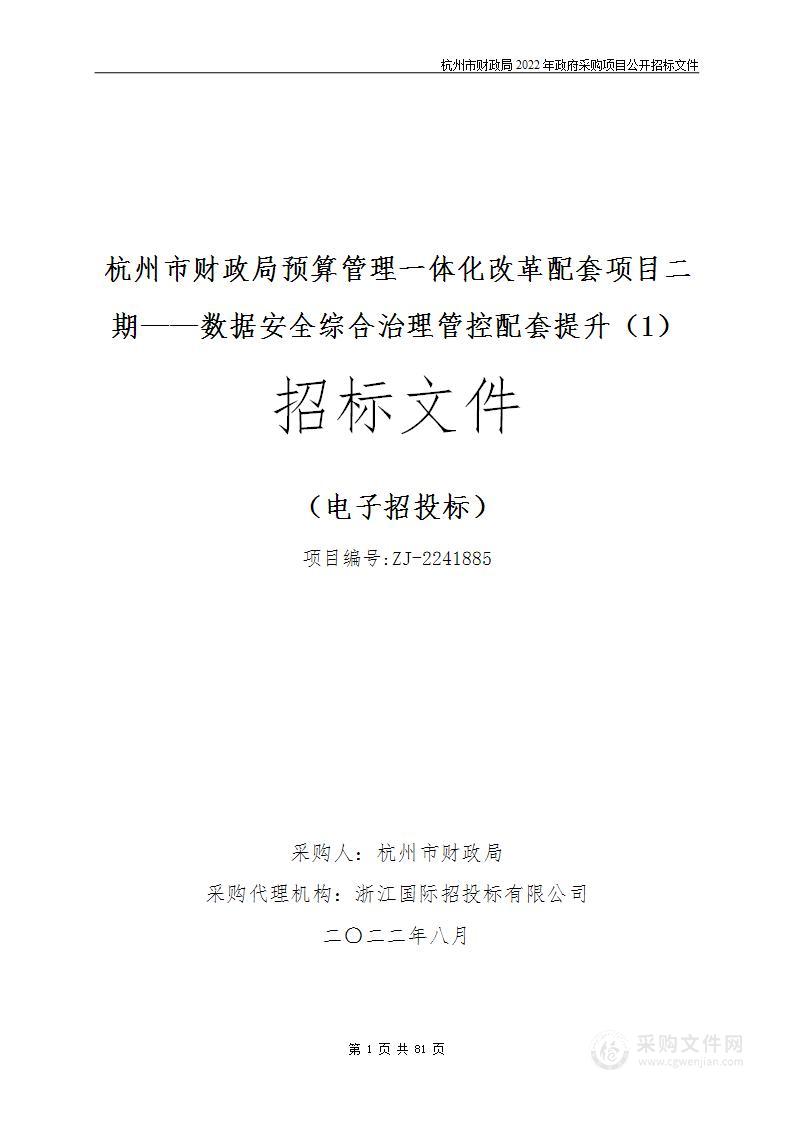 杭州市财政局 2022 年政府采购项目公开招标文件

杭州市财政局预算管理一体化改革配套项目二期——数据安全综合治理管控配套提升（1）

招标文件

（电子招投标）

项目编号:ZJ-2241885

采购人：杭州市财政局

采购代理机构：浙江国际招投标有限公司

二〇二二年八月

第 1 页 共 81 页

采购文件网
www.cgwenjian.com